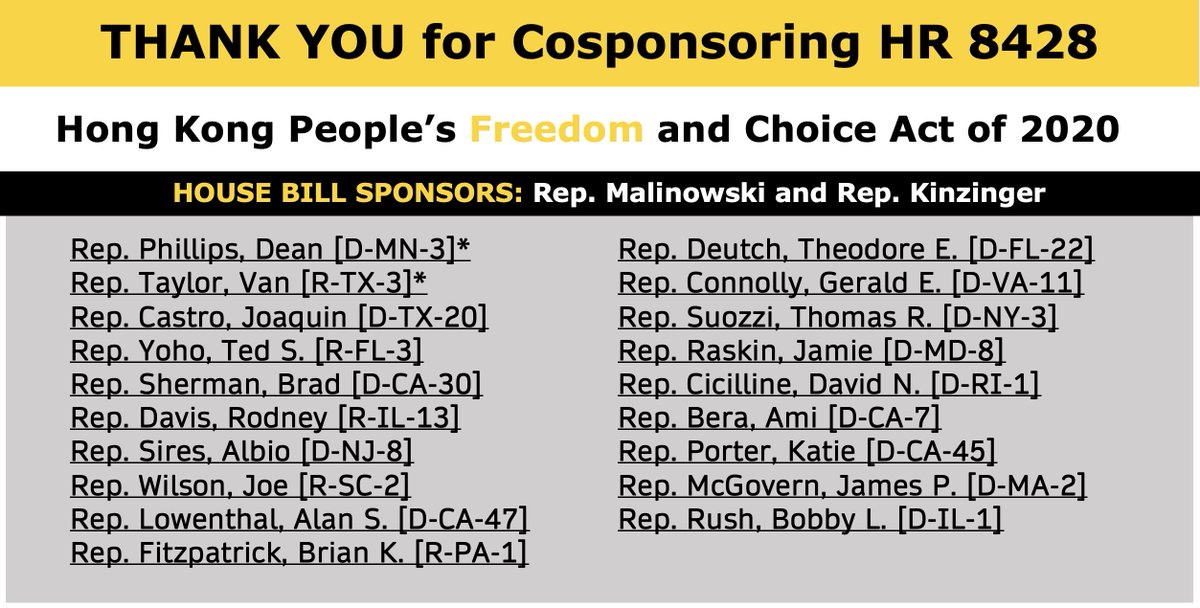 THANK YOU for Cosponsoring HR 8428

Hong Kong People's Freedom and Choice Act of 2020

HOUSE BILL SPONSORS: Rep. Malinowski and Rep. Kinzinger

Rep. Phillips, Dean [D-MN-3]*
Rep. Taylor, Van [R-TX-3]*
Rep. Castro, Joaquin [D-TX-20]
Rep. Yoho, Ted S. [R-FL-3]
Rep. Sherman, Brad [D-CA-30]
Rep. Davis, Rodney [R-IL-13]
Rep. Sires, Albio [D-NJ-8]
Rep. Wilson, Joe [R-SC-2]
Rep. Lowenthal, Alan S. [D-CA-47]
Rep. Fitzpatrick, Brian K. [R-PA-1]

Rep. Deutch, Theodore E. [D-FL-22]
Rep. Connolly, Gerald E. [D-VA-11]
Rep. Suozzi, Thomas R. [D-NY-3]
Rep. Raskin, Jamie [D-MD-8]
Rep. Cicilline, David N. [D-RI-1]
Rep. Bera, Ami [D-CA-7]
Rep. Porter, Katie [D-CA-45]
Rep. McGovern, James P. [D-MA-2]
Rep. Rush, Bobby L. [D-IL-1]